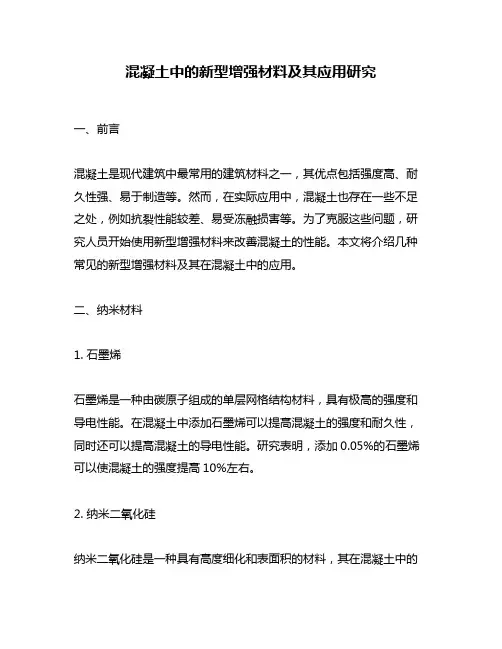 混凝土中的新型增强材料及其应用研究

一、前言

混凝土是现代建筑中最常用的建筑材料之一，其优点包括强度高、耐久性强、易于制造等。然而，在实际应用中，混凝土也存在一些不足之处，例如抗裂性能较差、易受冻融损害等。为了克服这些问题，研究人员开始使用新型增强材料来改善混凝土的性能。本文将介绍几种常见的新型增强材料及其在混凝土中的应用。

二、纳米材料

1. 石墨烯

石墨烯是一种由碳原子组成的单层网格结构材料，具有极高的强度和导电性能。在混凝土中添加石墨烯可以提高混凝土的强度和耐久性，同时还可以提高混凝土的导电性能。研究表明，添加 0.05%的石墨烯可以使混凝土的强度提高 10%左右。

2. 纳米二氧化硅

纳米二氧化硅是一种具有高度细化和表面积的材料，其在混凝土中的